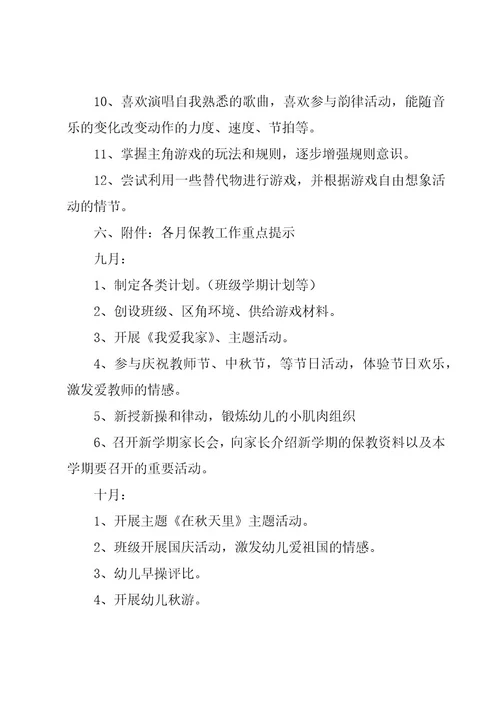 10、喜欢演唱自我熟悉的歌曲，喜欢参与韵律活动，能随音乐的变化改变动作的力度、速度、节拍等。

11、掌握主角游戏的玩法和规则，逐步增强规则意识。

12、尝试利用一些替代物进行游戏，并根据游戏自由想象活动的情节。

六、附件：各月保教工作重点提示

九月：

1、制定各类计划。（班级学期计划等）

2、创设班级、区角环境、供给游戏材料。

3、开展《我爱我家》、主题活动。

4、参与庆祝教师节、中秋节，等节日活动，体验节日欢乐，激发爱教师的情感。

5、新授新操和律动，锻炼幼儿的小肌肉组织

6、召开新学期家长会，向家长介绍新学期的保教资料以及本学期要召开的重要活动。

十月：

1、开展主题《在秋天里》主题活动。

2、班级开展国庆活动，激发幼儿爱祖国的情感。

3、幼儿早操评比。

4、开展幼儿秋游。